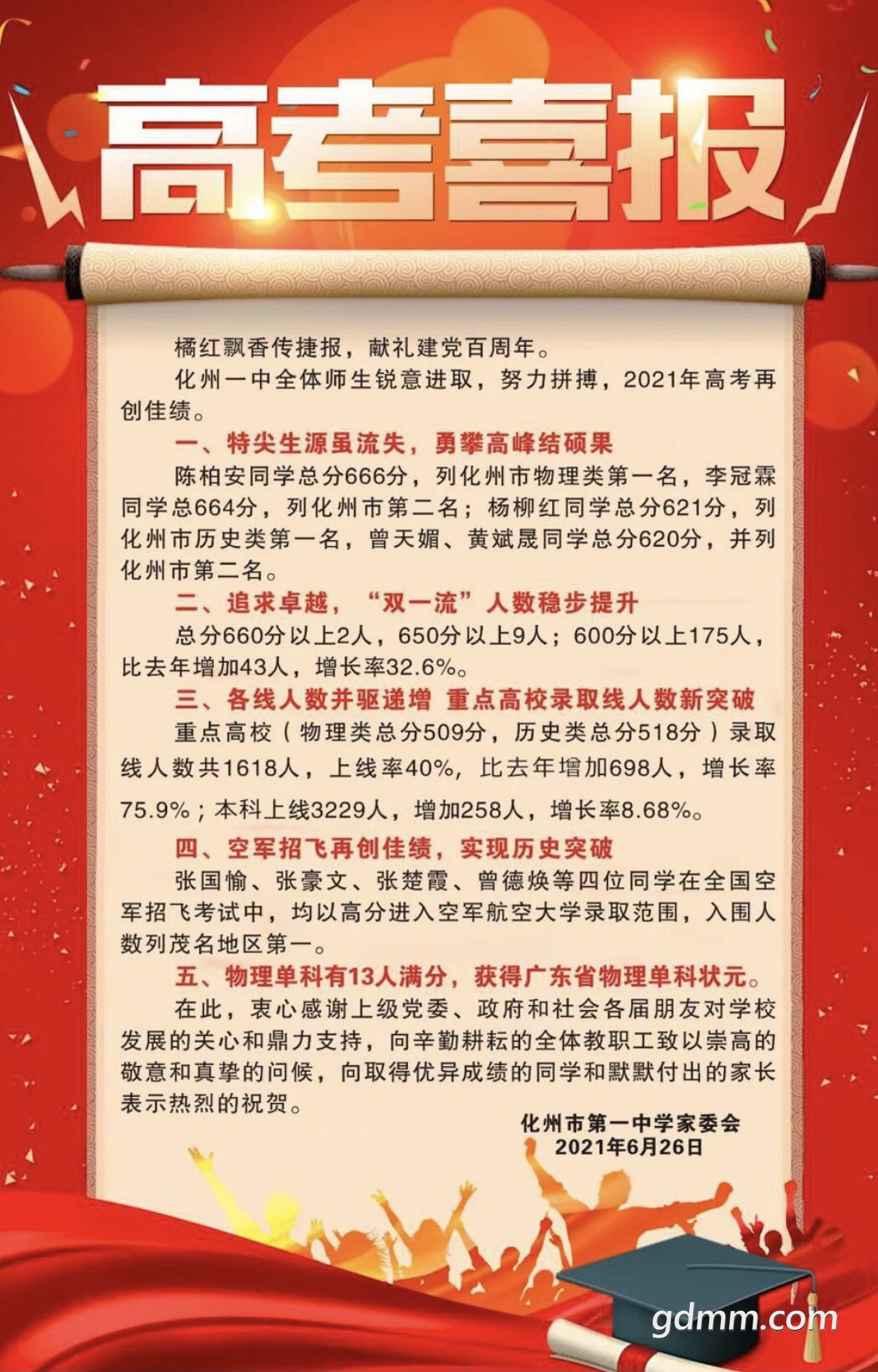 高考喜报

橘红飘香传捷报，献礼建党百周年。

化州一中全体师生锐意进取，努力拼搏，2021年高考再创佳绩。

一、特尖生源虽流失，勇攀高峰结硕果

陈柏安同学总分666分，列化州市物理类第一名，李冠霖同学总664分，列化州市第二名；杨柳红同学总分621分，列化州市历史类第一名，曾天媚、黄斌晟同学总分620分，并列化州市第二名。

二、追求卓越，“双一流”人数稳步提升

总分660分以上2人，650分以上9人；600分以上175人，比去年增加43人，增长率32.6%。

三、各线人数并驱递增 重点高校录取线人数新突破

重点高校（物理类总分509分，历史类总分518分）录取线人数共1618人，上线率40%，比去年增加698人，增长率75.9%；本科上线3229人，增加258人，增长率8.68%。

四、空军招飞再创佳绩，实现历史突破

张国愉、张豪文、张楚霞、曾德焕等四位同学在全国空军招飞考试中，均以高分进入空军航空大学录取范围，入围人数列茂名地区第一。

五、物理单科有13人满分，获得广东省物理单科状元。

在此，衷心感谢上级党委、政府和社会各届朋友对学校发展的关心和鼎力支持，向辛勤耕耘的全体教职工致以崇高的敬意和真挚的问候，向取得优异成绩的同学和默默付出的家长表示热烈的祝贺。

化州市第一中学家委会
2021年6月26日

gdmm.com